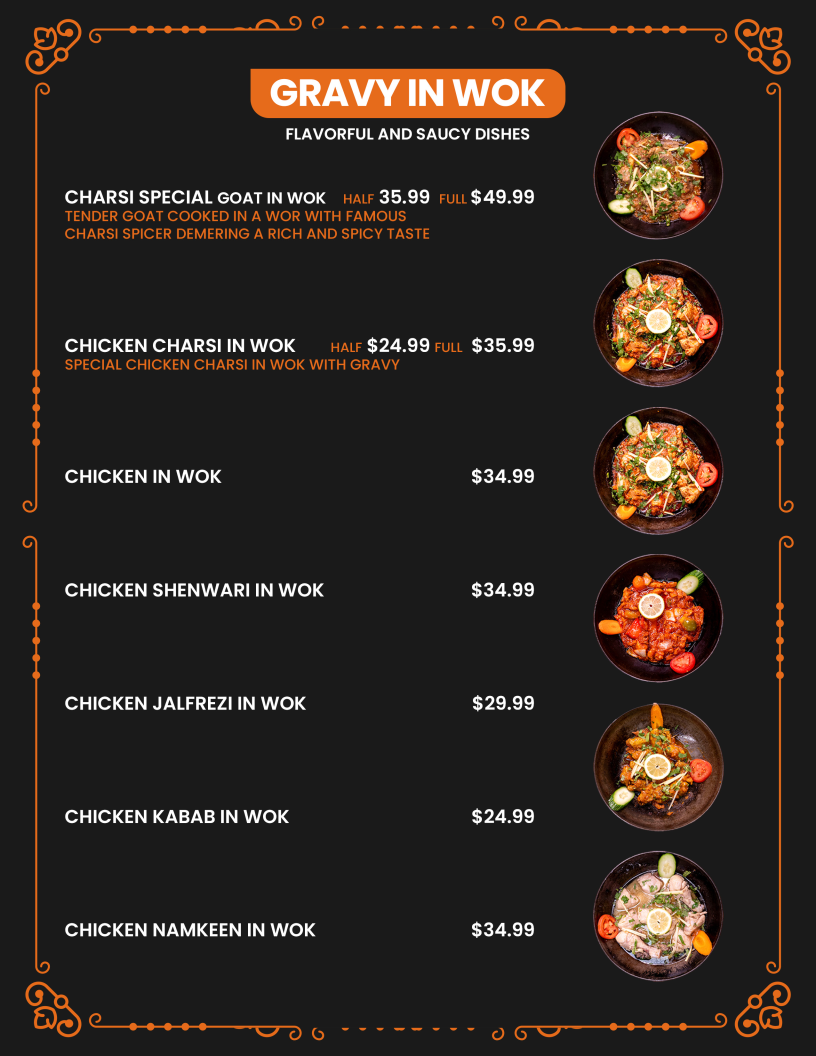 GRAVY IN WOK

FLAVORFUL AND SAUCY DISHES

CHARSI SPECIAL GOAT IN WOK HALF 35.99 FULL $49.99

TENDER GOAT COOKED IN A WOR WITH FAMOUS CHARSI SPICER DEMERING A RICH AND SPICY TASTE

CHICKEN CHARSI IN WOK HALF $24.99 FULL $35.99

SPECIAL CHICKEN CHARSI IN WOK WITH GRAVY

CHICKEN IN WOK $34.99

CHICKEN SHENWARI IN WOK $34.99

CHICKEN JALFREZI IN WOK $29.99

CHICKEN KABAB IN WOK $24.99

CHICKEN NAMKEEN IN WOK $34.99